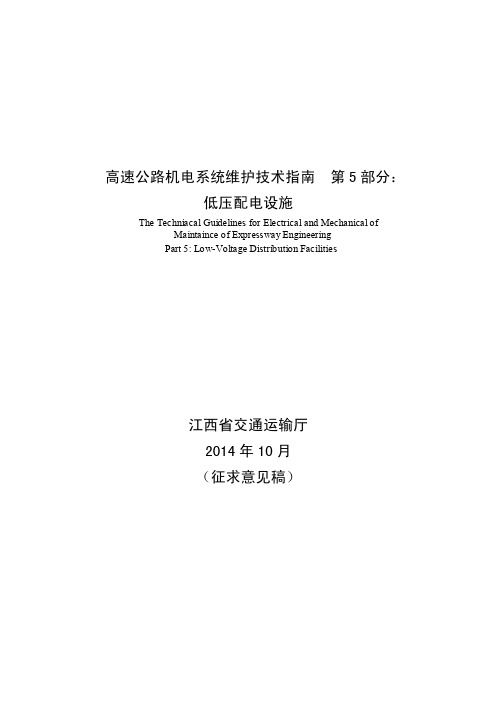 高速公路机电系统维护技术指南　第 5 部分：
低压配电设施
The Techniacal Guidelines for Electrical and Mechanical of Maintaince of Expressway Engineering
Part 5: Low-Voltage Distribution Facilities

江西省交通运输厅
2014 年 10 月
（征求意见稿）